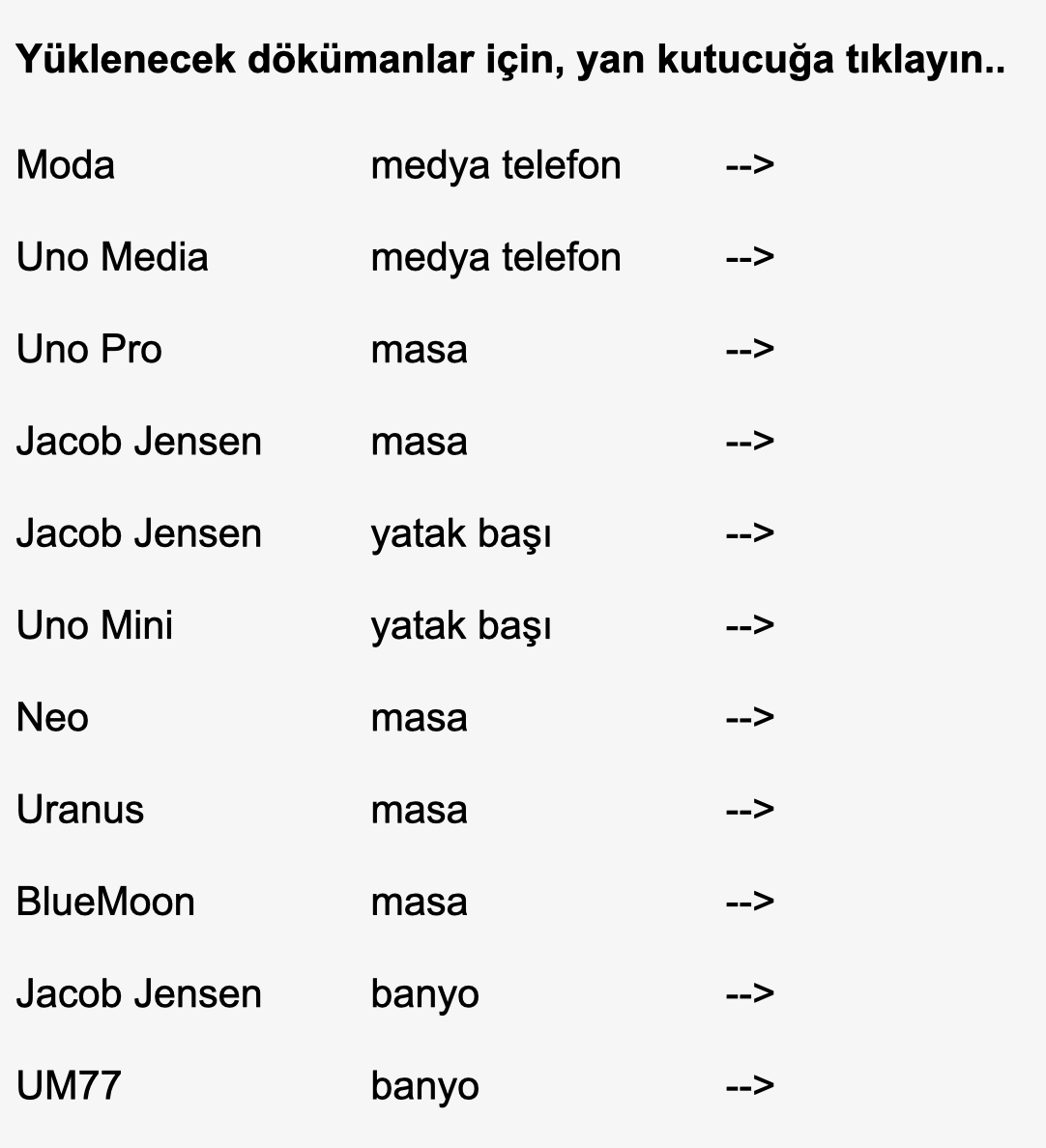 **Yüklenecek dökümanlar için, yan kutucuğa tıklayın..**

| | | |
|---|---|---|
| Moda | medya telefon | --> |
| Uno Media | medya telefon | --> |
| Uno Pro | masa | --> |
| Jacob Jensen | masa | --> |
| Jacob Jensen | yatak başı | --> |
| Uno Mini | yatak başı | --> |
| Neo | masa | --> |
| Uranus | masa | --> |
| BlueMoon | masa | --> |
| Jacob Jensen | banyo | --> |
| UM77 | banyo | --> |